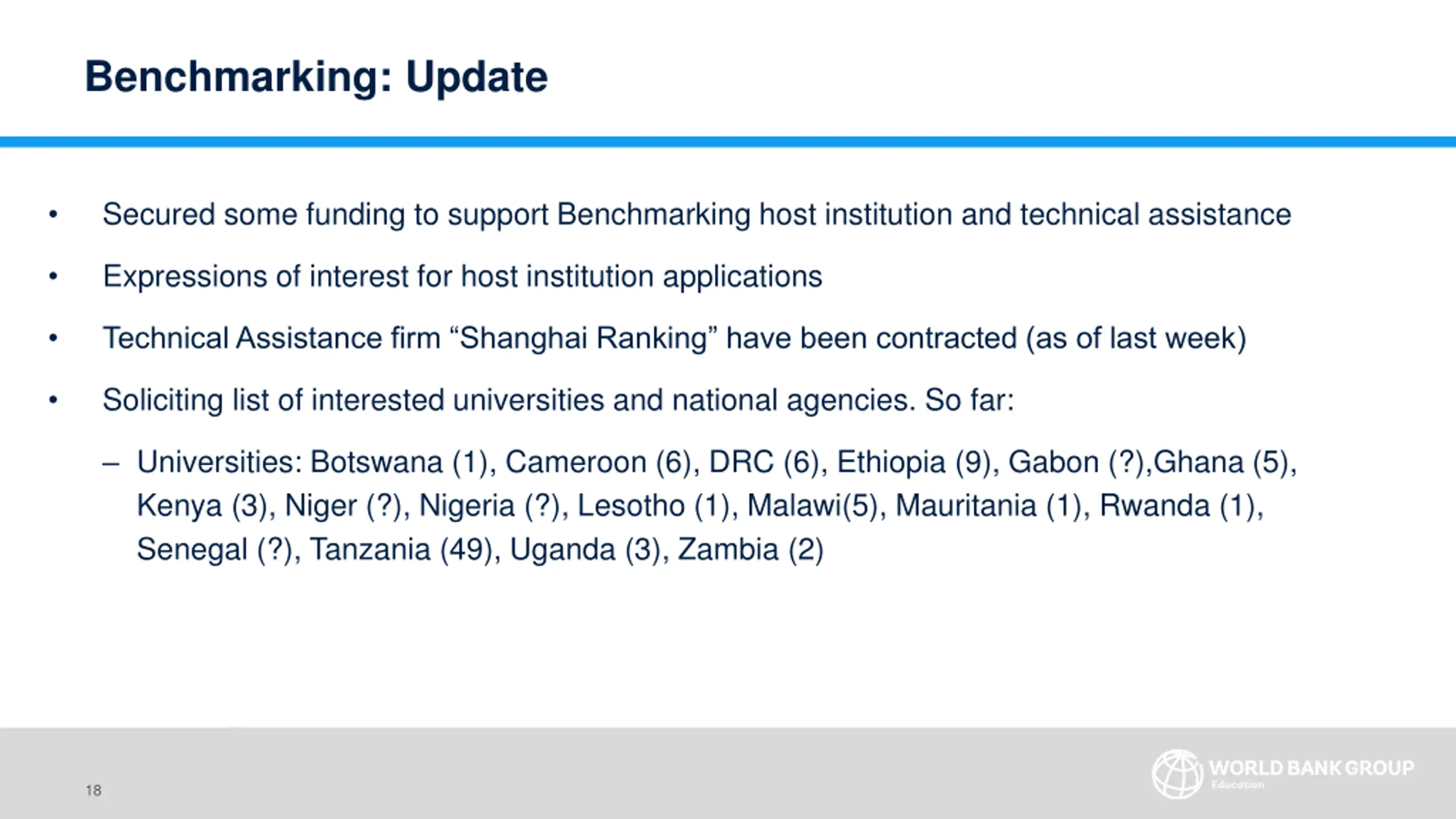 Benchmarking: Update

• Secured some funding to support Benchmarking host institution and technical assistance

• Expressions of interest for host institution applications

• Technical Assistance firm “Shanghai Ranking” have been contracted (as of last week)

• Soliciting list of interested universities and national agencies. So far:

– Universities: Botswana (1), Cameroon (6), DRC (6), Ethiopia (9), Gabon (?),Ghana (5), Kenya (3), Niger (?), Nigeria (?), Lesotho (1), Malawi(5), Mauritania (1), Rwanda (1), Senegal (?), Tanzania (49), Uganda (3), Zambia (2)

18

WORLD BANK GROUP
Education